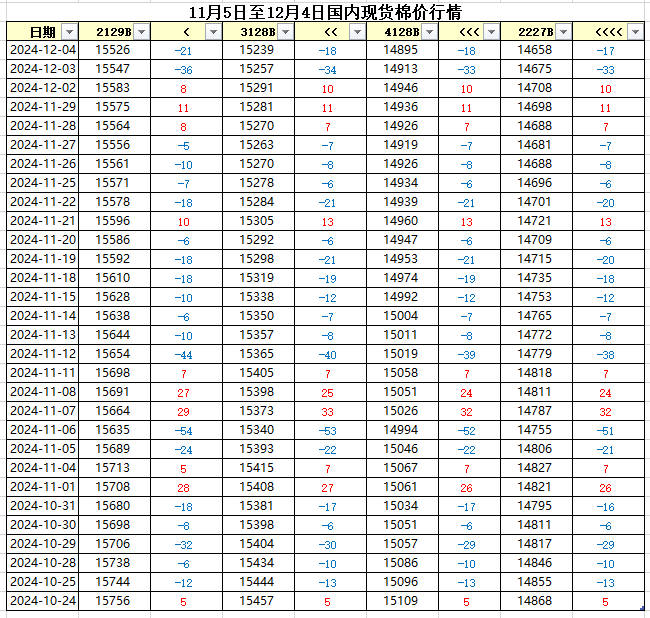 11月5日至12月4日国内现货棉价行情

| 日期 | 2129B | < | 3128B | << | 4128B | <<< | 2227B | <<<< |
|---|---|---|---|---|---|---|---|---|
| 2024-12-04 | 15526 | -21 | 15239 | -18 | 14895 | -18 | 14658 | -17 |
| 2024-12-03 | 15547 | -36 | 15257 | -34 | 14913 | -33 | 14675 | -33 |
| 2024-12-02 | 15583 | 8 | 15291 | 10 | 14946 | 10 | 14708 | 10 |
| 2024-11-29 | 15575 | 11 | 15281 | 11 | 14936 | 11 | 14698 | 11 |
| 2024-11-28 | 15564 | 8 | 15270 | 7 | 14926 | 7 | 14688 | 7 |
| 2024-11-27 | 15556 | -5 | 15263 | -7 | 14919 | -7 | 14681 | -7 |
| 2024-11-26 | 15561 | -10 | 15270 | -8 | 14926 | -8 | 14688 | -8 |
| 2024-11-25 | 15571 | -7 | 15278 | -6 | 14934 | -6 | 14696 | -6 |
| 2024-11-22 | 15578 | -18 | 15284 | -21 | 14939 | -21 | 14701 | -20 |
| 2024-11-21 | 15596 | 10 | 15305 | 13 | 14960 | 13 | 14721 | 13 |
| 2024-11-20 | 15586 | -6 | 15292 | -6 | 14947 | -6 | 14709 | -6 |
| 2024-11-19 | 15592 | -18 | 15298 | -21 | 14953 | -21 | 14715 | -20 |
| 2024-11-18 | 15610 | -18 | 15319 | -19 | 14974 | -19 | 14735 | -18 |
| 2024-11-15 | 15628 | -10 | 15338 | -12 | 14992 | -12 | 14753 | -12 |
| 2024-11-14 | 15638 | -6 | 15350 | -7 | 15004 | -7 | 14765 | -7 |
| 2024-11-13 | 15644 | -10 | 15357 | -8 | 15011 | -8 | 14772 | -8 |
| 2024-11-12 | 15654 | -44 | 15365 | -40 | 15019 | -39 | 14779 | -38 |
| 2024-11-11 | 15698 | 7 | 15405 | 7 | 15058 | 7 | 14818 | 7 |
| 2024-11-08 | 15691 | 27 | 15398 | 25 | 15051 | 24 | 14811 | 24 |
| 2024-11-07 | 15664 | 29 | 15373 | 33 | 15026 | 32 | 14787 | 32 |
| 2024-11-06 | 15635 | -54 | 15340 | -53 | 14994 | -52 | 14755 | -51 |
| 2024-11-05 | 15689 | -24 | 15393 | -22 | 15046 | -22 | 14806 | -21 |
| 2024-11-04 | 15713 | 5 | 15415 | 7 | 15067 | 7 | 14827 | 7 |
| 2024-11-01 | 15708 | 28 | 15408 | 27 | 15061 | 26 | 14821 | 26 |
| 2024-10-31 | 15680 | -18 | 15381 | -17 | 15034 | -17 | 14795 | -16 |
| 2024-10-30 | 15698 | -8 | 15398 | -6 | 15051 | -6 | 14811 | -6 |
| 2024-10-29 | 15706 | -32 | 15404 | -30 | 15057 | -29 | 14817 | -29 |
| 2024-10-28 | 15738 | -6 | 15434 | -10 | 15086 | -10 | 14846 | -10 |
| 2024-10-25 | 15744 | -12 | 15444 | -13 | 15096 | -13 | 14855 | -13 |
| 2024-10-24 | 15756 | 5 | 15457 | 5 | 15109 | 5 | 14868 | 5 |